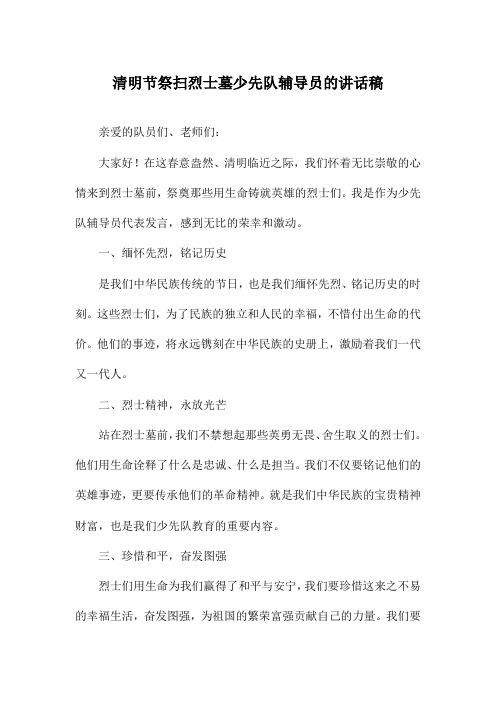 清明节祭扫烈士墓少先队辅导员的讲话稿

亲爱的队员们、老师们:

大家好！在这春意盎然、清明临近之际，我们怀着无比崇敬的心情来到烈士墓前，祭奠那些用生命铸就英雄的烈士们。我是作为少先队辅导员代表发言，感到无比的荣幸和激动。

一、缅怀先烈，铭记历史

是我们中华民族传统的节日，也是我们缅怀先烈、铭记历史的时刻。这些烈士们，为了民族的独立和人民的幸福，不惜付出生命的代价。他们的事迹，将永远镌刻在中华民族的史册上，激励着我们一代又一代人。

二、烈士精神，永放光芒

站在烈士墓前，我们不禁想起那些英勇无畏、舍生取义的烈士们。他们用生命诠释了什么是忠诚、什么是担当。我们不仅要铭记他们的英雄事迹，更要传承他们的革命精神。就是我们中华民族的宝贵精神财富，也是我们少先队教育的重要内容。

三、珍惜和平，奋发图强

烈士们用生命为我们赢得了和平与安宁，我们要珍惜这来之不易的幸福生活，奋发图强，为祖国的繁荣富强贡献自己的力量。我们要